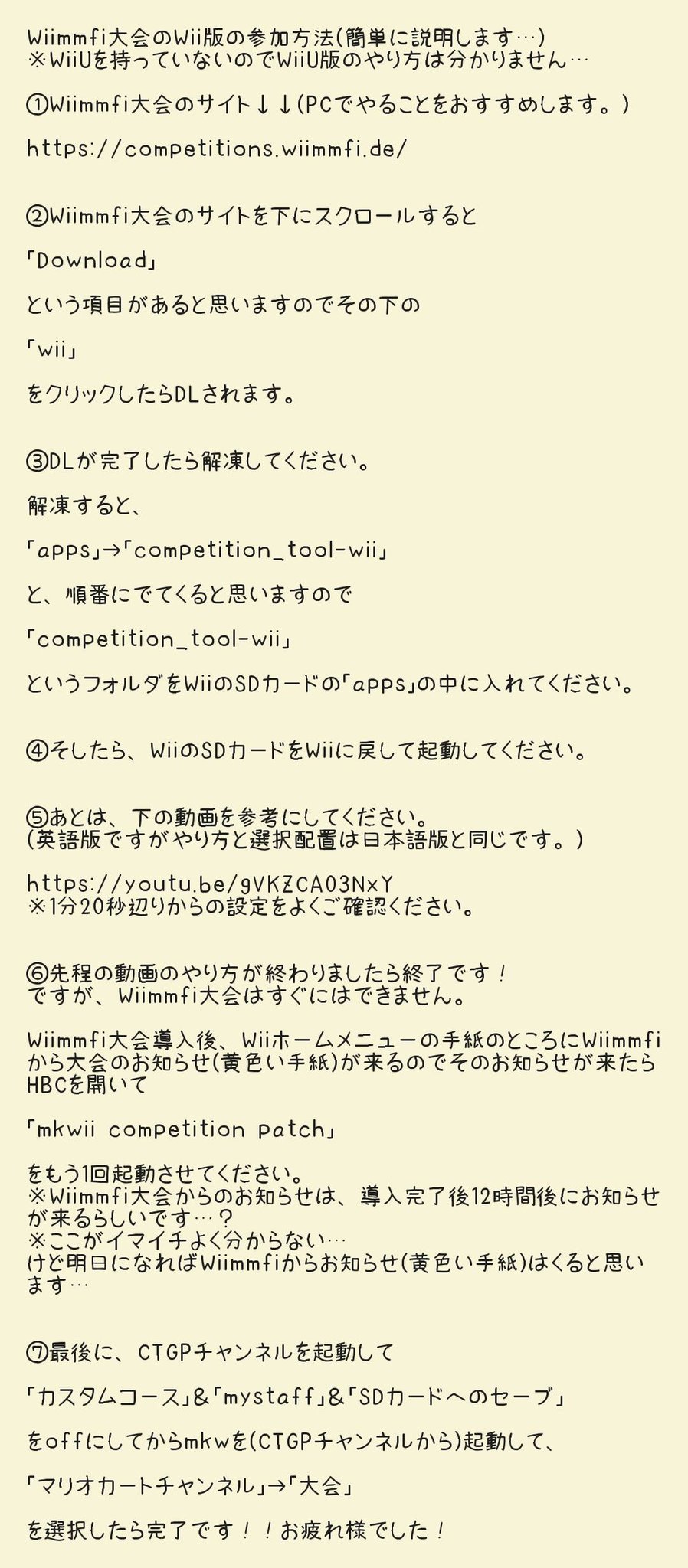 Wiimmfi大会のWii版の参加方法(簡単に説明します…)
※WiiUを持っていないのでWiiU版のやり方は分かりません…

①Wiimmfi大会のサイト↓↓(PCでやることをおすすめします。)

https://competitions.wiimmfi.de/

②Wiimmfi大会のサイトを下にスクロールすると

「Download」

という項目があると思いますのでその下の

「wii」

をクリックしたらDLされます。

③DLが完了したら解凍してください。

解凍すると、

「apps」→「competition_tool-wii」

と、順番にでてくると思いますので

「competition_tool-wii」

というフォルダをWiiのSDカードの「apps」の中に入れてください。

④そしたら、WiiのSDカードをWiiに戻して起動してください。

⑤あとは、下の動画を参考にしてください。
(英語版ですがやり方と選択配置は日本語版と同じです。)

https://youtu.be/gVKZCA03NxY
※1分20秒辺りからの設定をよくご確認ください。

⑥先程の動画のやり方が終わりましたら終了です！
ですが、Wiimmfi大会はすぐにはできません。

Wiimmfi大会導入後、Wiiホームメニューの手紙のところにWiimmfiから大会のお知らせ(黄色い手紙)が来るのでそのお知らせが来たらHBCを開いて

「mkwii competition patch」

をもう1回起動させてください。
※Wiimmfi大会からのお知らせは、導入完了後12時間後にお知らせが来るらしいです…？
※ここがイマイチよく分からない…
けど明日になればWiimmfiからお知らせ(黄色い手紙)はくると思います…

⑦最後に、CTGPチャンネルを起動して

「カスタムコース」&「mystaff」&「SDカードへのセーブ」

をoffにしてからmkwを(CTGPチャンネルから)起動して、

「マリオカートチャンネル」→「大会」

を選択したら完了です！！お疲れ様でした！